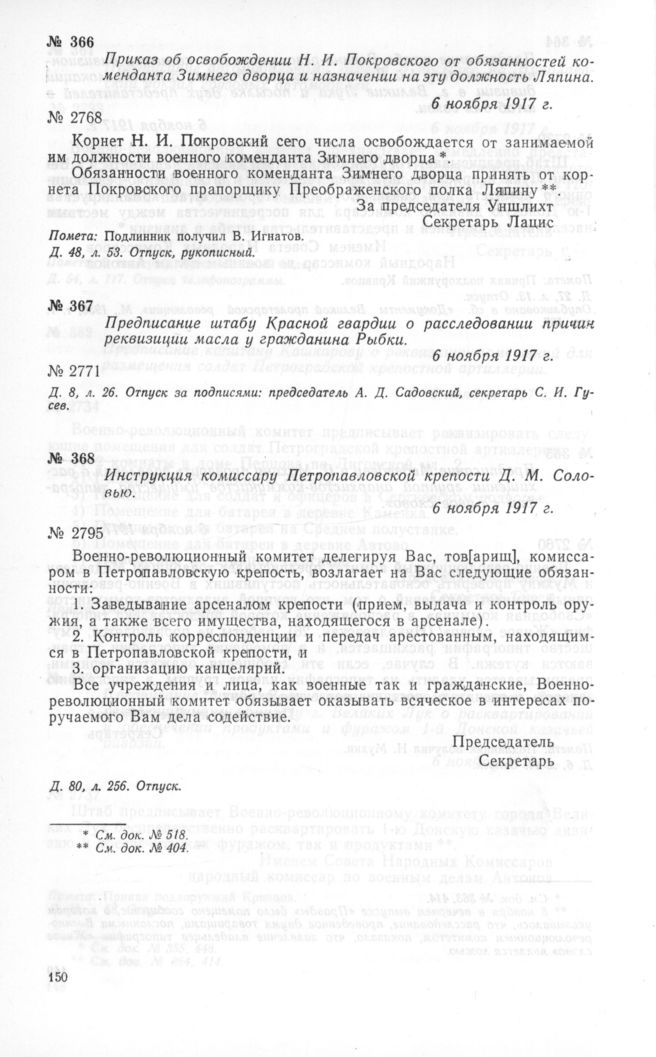 № 366

Приказ об освобождении Н. И. Покровского от обязанностей коменданта Зимнего дворца и назначении на эту должность Ляпина.

6 ноября 1917 г.

№ 2768

Корнет Н. И. Покровский сего числа освобождается от занимаемой им должности военного коменданта Зимнего дворца *.

Обязанности военного коменданта Зимнего дворца принять от корнета Покровского прапорщику Преображенского полка Ляпину **

За председателя Уншлихт
Секретарь Лацис

Помета: Подлинник получил В. Игнатов.
Д. 48, л. 53. Отпуск, рукописный.

№ 367

Предписание штабу Красной гвардии о расследовании причин реквизиции масла у гражданина Рыбки.

6 ноября 1917 г.

№ 2771

Д. 8, л. 26. Отпуск за подписями: председатель А. Д. Садовский, секретарь С. И. Гусев.

№ 368

Инструкция комиссару Петропавловской крепости Д. М. Соловью.

6 ноября 1917 г.

№ 2795

Военно-революционный комитет делегируя Вас, тов[арищ], комиссаром в Петропавловскую крепость, возлагает на Вас следующие обязанности:

1. Заведывание арсеналом крепости (прием, выдача и контроль оружия, а также всего имущества, находящегося в арсенале).

2. Контроль корреспонденции и передач арестованным, находящимся в Петропавловской крепости, и

3. организацию канцелярий.

Все учреждения и лица, как военные так и гражданские, Военно-революционный комитет обязывает оказывать всяческое в интересах поручаемого Вам дела содействие.

Председатель
Секретарь

Д. 80, л. 256. Отпуск.

* См. док. № 518.
** См. док. № 404.

150